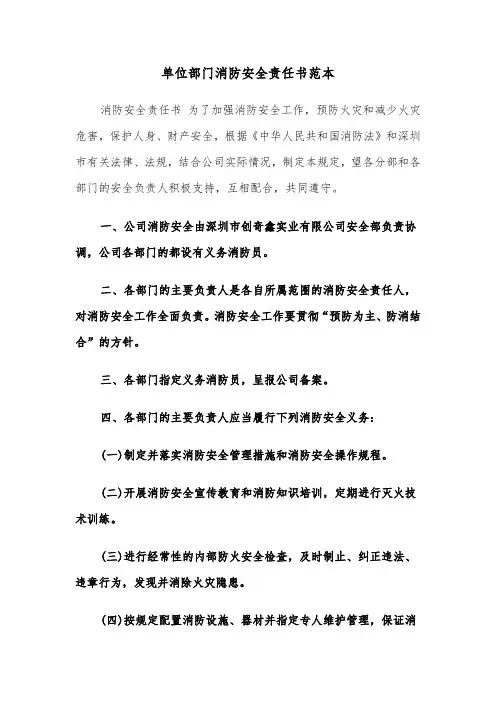 单位部门消防安全责任书范本

消防安全责任书 为了加强消防安全工作，预防火灾和减少火灾危害，保护人身、财产安全，根据《中华人民共和国消防法》和深圳市有关法律、法规，结合公司实际情况，制定本规定，望各分部和各部门的安全负责人积极支持，互相配合，共同遵守。

一、公司消防安全由深圳市创奇鑫实业有限公司安全部负责协调，公司各部门的都设有义务消防员。

二、各部门的主要负责人是各自所属范围的消防安全责任人，对消防安全工作全面负责。消防安全工作要贯彻“预防为主、防消结合”的方针。

三、各部门指定义务消防员，呈报公司备案。

四、各部门的主要负责人应当履行下列消防安全义务：

(一)制定并落实消防安全管理措施和消防安全操作规程。

(二)开展消防安全宣传教育和消防知识培训，定期进行灭火技术训练。

(三)进行经常性的内部防火安全检查，及时制止、纠正违法、违章行为，发现并消除火灾隐患。

(四)按规定配置消防设施、器材并指定专人维护管理，保证消